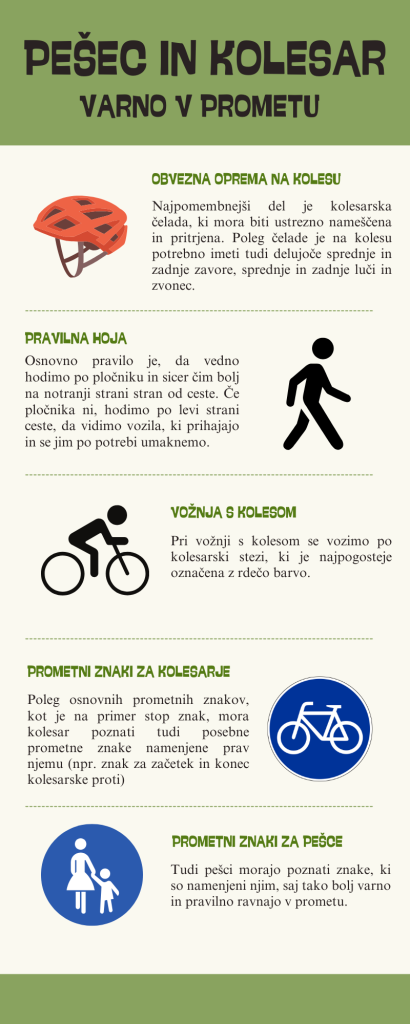 PEŠEC IN KOLESAR
VARNO V PROMETU

OBVEZNA OPREMA NA KOLESU

Najpomembnejši del je kolesarska čelada, ki mora biti ustrezno nameščena in pritrjena. Poleg čelade je na kolesu potrebno imeti tudi delujoče sprednje in zadnje zavore, sprednje in zadnje luči in zvonec.

PRAVILNA HOJA

Osnovno pravilo je, da vedno hodimo po pločniku in sicer čim bolj na notranji strani stran od ceste. Če pločnika ni, hodimo po levi strani ceste, da vidimo vozila, ki prihajajo in se jim po potrebi umaknemo.

VOŽNJA S KOLESOM

Pri vožnji s kolesom se vozimo po kolesarski stezi, ki je najpogosteje označena z rdečo barvo.

PROMETNI ZNAKI ZA KOLESARJE

Poleg osnovnih prometnih znakov, kot je na primer stop znak, mora kolesar poznati tudi posebne prometne znake namenjene prav njemu (npr. znak za začetek in konec kolesarske proti)

PROMETNI ZNAKI ZA PEŠCE

Tudi pešci morajo poznati znake, ki so namenjeni njim, saj tako bolj varno in pravilno ravnajo v prometu.